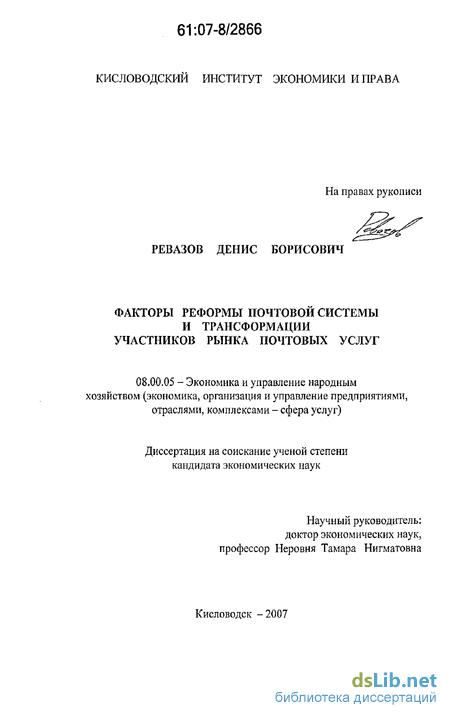 61:07-8/2866

КИСЛОВОДСКИЙ ИНСТИТУТ ЭКОНОМИКИ И ПРАВА

На правах рукописи

Ревазов

РЕВАЗОВ ДЕНИС БОРИСОВИЧ

ФАКТОРЫ РЕФОРМЫ ПОЧТОВОЙ СИСТЕМЫ И ТРАНСФОРМАЦИИ УЧАСТНИКОВ РЫНКА ПОЧТОВЫХ УСЛУГ

08.00.05 – Экономика и управление народным хозяйством (экономика, организация и управление предприятиями, отраслями, комплексами – сфера услуг)

Диссертация на соискание ученой степени кандидата экономических наук

Научный руководитель:
доктор экономических наук,
профессор Неровня Тамара Нигматовна

Кисловодск – 2007

dsLib.net
библиотека диссертаций